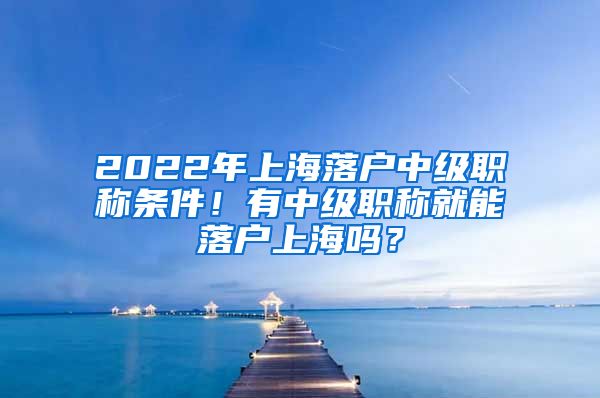 2022年上海落户中级职称条件！有中级职称就能落户上海吗？